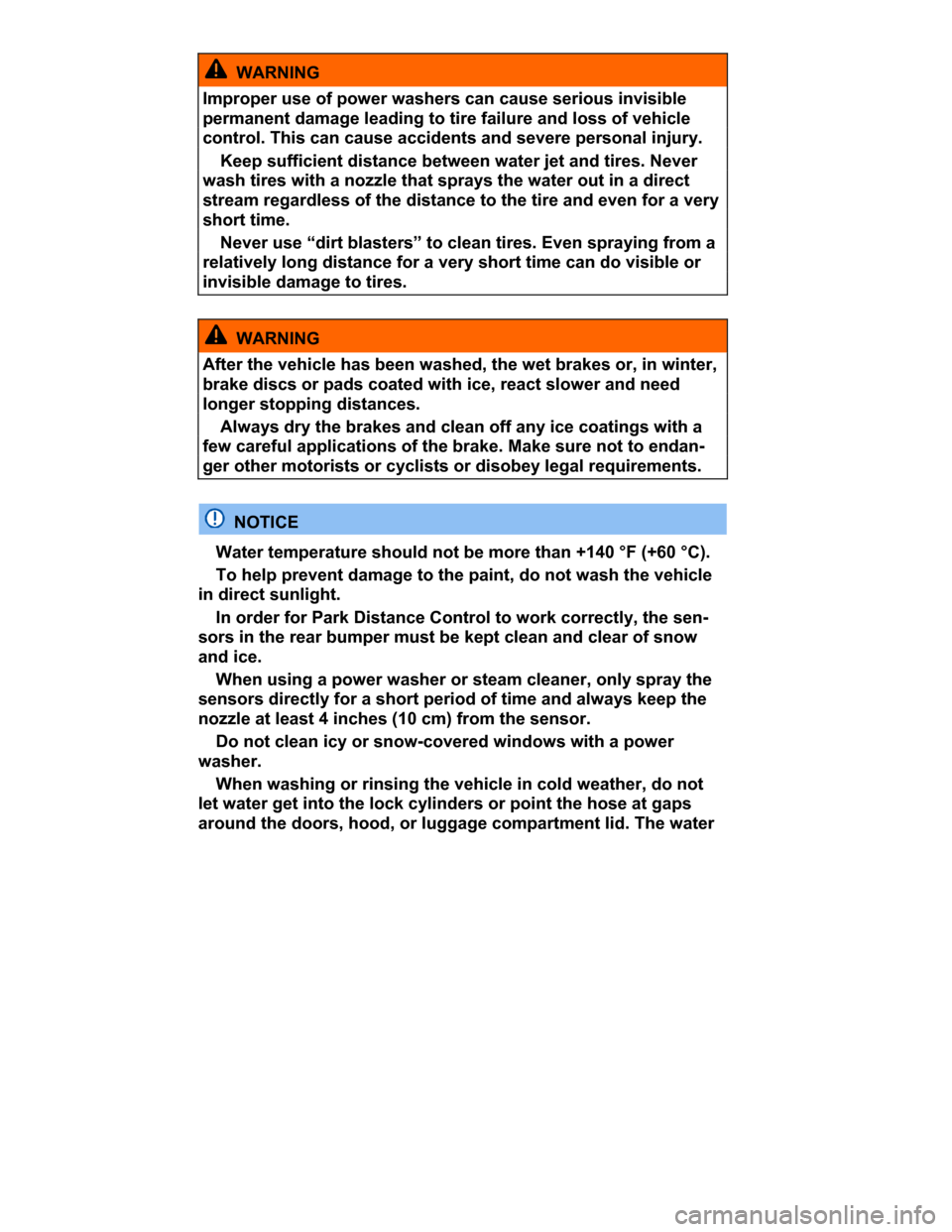 WARNING

Improper use of power washers can cause serious invisible permanent damage leading to tire failure and loss of vehicle control. This can cause accidents and severe personal injury.

Keep sufficient distance between water jet and tires. Never wash tires with a nozzle that sprays the water out in a direct stream regardless of the distance to the tire and even for a very short time.

Never use “dirt blasters” to clean tires. Even spraying from a relatively long distance for a very short time can do visible or invisible damage to tires.

WARNING

After the vehicle has been washed, the wet brakes or, in winter, brake discs or pads coated with ice, react slower and need longer stopping distances.

Always dry the brakes and clean off any ice coatings with a few careful applications of the brake. Make sure not to endanger other motorists or cyclists or disobey legal requirements.

NOTICE

Water temperature should not be more than +140 °F (+60 °C).

To help prevent damage to the paint, do not wash the vehicle in direct sunlight.

In order for Park Distance Control to work correctly, the sensors in the rear bumper must be kept clean and clear of snow and ice.

When using a power washer or steam cleaner, only spray the sensors directly for a short period of time and always keep the nozzle at least 4 inches (10 cm) from the sensor.

Do not clean icy or snow-covered windows with a power washer.

When washing or rinsing the vehicle in cold weather, do not let water get into the lock cylinders or point the hose at gaps around the doors, hood, or luggage compartment lid. The water

carmanualsonline.info